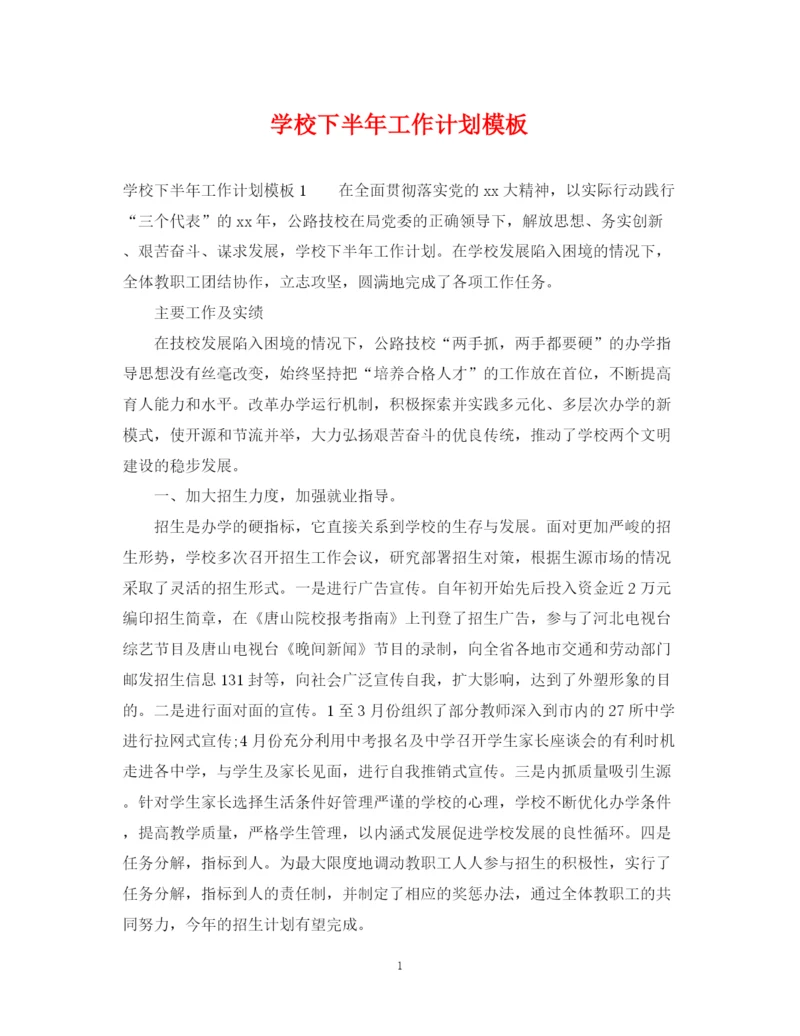 学校下半年工作计划模板

学校下半年工作计划模板1　　在全面贯彻落实党的xx大精神，以实际行动践行“三个代表”的xx年，公路技校在局党委的正确领导下，解放思想、务实创新、艰苦奋斗、谋求发展，学校下半年工作计划。在学校发展陷入困境的情况下，全体教职工团结协作，立志攻坚，圆满地完成了各项工作任务。

主要工作及实绩

在技校发展陷入困境的情况下，公路技校“两手抓，两手都要硬”的办学指导思想没有丝毫改变，始终坚持把“培养合格人才”的工作放在首位，不断提高育人能力和水平。改革办学运行机制，积极探索并实践多元化、多层次办学的新模式，使开源和节流并举，大力弘扬艰苦奋斗的优良传统，推动了学校两个文明建设的稳步发展。

一、加大招生力度，加强就业指导。

招生是办学的硬指标，它直接关系到学校的生存与发展。面对更加严峻的招生形势，学校多次召开招生工作会议，研究部署招生对策，根据生源市场的情况采取了灵活的招生形式。一是进行广告宣传。自年初开始先后投入资金近2万元编印招生简章，在《唐山院校报考指南》上刊登了招生广告，参与了河北电视台综艺节目及唐山电视台《晚间新闻》节目的录制，向全省各地市交通和劳动部门邮发招生信息131封等，向社会广泛宣传自我，扩大影响，达到了外塑形象的目的。二是进行面对面的宣传。1至3月份组织了部分教师深入到市内的27所中学进行拉网式宣传;4月份充分利用中考报名及中学召开学生家长座谈会的有利时机走进各中学，与学生及家长见面，进行自我推销式宣传。三是内抓质量吸引生源。针对学生家长选择生活条件好管理严谨的学校的心理，学校不断优化办学条件，提高教学质量，严格学生管理，以内涵式发展促进学校发展的良性循环。四是任务分解，指标到人。为最大限度地调动教职工人人参与招生的积极性，实行了任务分解，指标到人的责任制，并制定了相应的奖惩办法，通过全体教职工的共同努力，今年的招生计划有望完成。

1